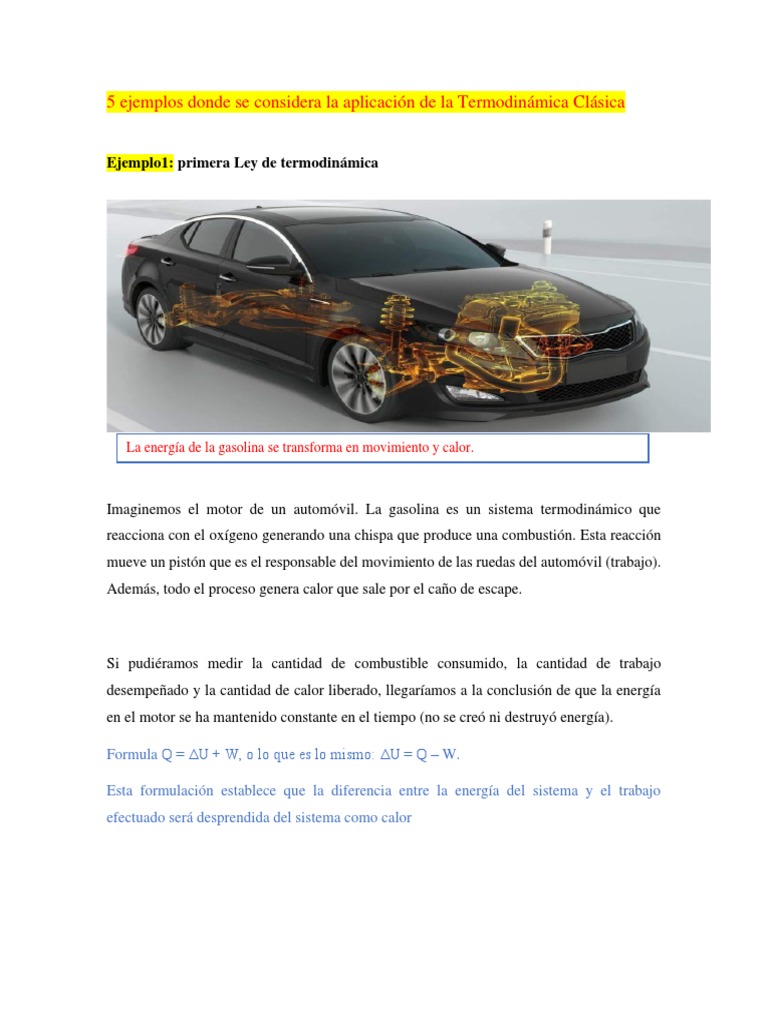 5 ejemplos donde se considera la aplicación de la Termodinámica Clásica

Ejemplo1: primera Ley de termodinámica

La energía de la gasolina se transforma en movimiento y calor.

Imaginemos el motor de un automóvil. La gasolina es un sistema termodinámico que reacciona con el oxígeno generando una chispa que produce una combustión. Esta reacción mueve un pistón que es el responsable del movimiento de las ruedas del automóvil (trabajo). Además, todo el proceso genera calor que sale por el caño de escape.

Si pudiéramos medir la cantidad de combustible consumido, la cantidad de trabajo desempeñado y la cantidad de calor liberado, llegaríamos a la conclusión de que la energía en el motor se ha mantenido constante en el tiempo (no se creó ni destruyó energía).

Formula $Q = \Delta U + W$, o lo que es lo mismo: $\Delta U = Q - W$.

Esta formulación establece que la diferencia entre la energía del sistema y el trabajo efectuado será desprendida del sistema como calor